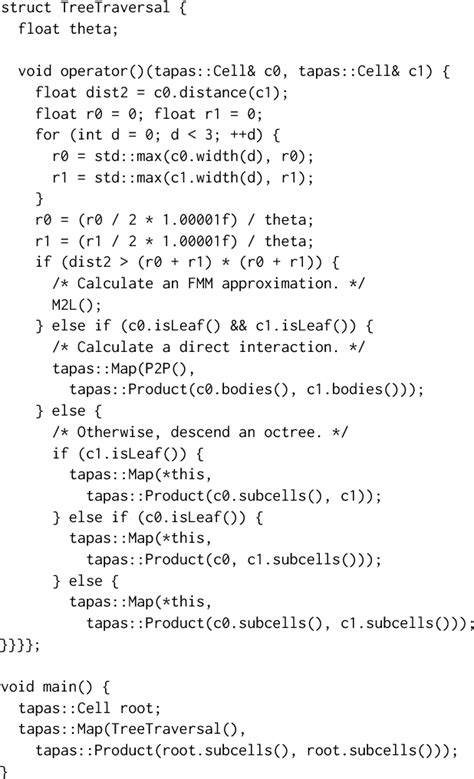 struct TreeTraversal {
  float theta;

  void operator()(tapas::Cell& c0, tapas::Cell& c1) {
    float dist2 = c0.distance(c1);
    float r0 = 0; float r1 = 0;
    for (int d = 0; d < 3; ++d) {
      r0 = std::max(c0.width(d), r0);
      r1 = std::max(c1.width(d), r1);
    }
    r0 = (r0 / 2 * 1.00001f) / theta;
    r1 = (r1 / 2 * 1.00001f) / theta;
    if (dist2 > (r0 + r1) * (r0 + r1)) {
      /* Calculate an FMM approximation. */
      M2L();
    } else if (c0.isLeaf() && c1.isLeaf()) {
      /* Calculate a direct interaction. */
      tapas::Map(P2P(),
        tapas::Product(c0.bodies(), c1.bodies()));
    } else {
      /* Otherwise, descend an octree. */
      if (c1.isLeaf()) {
        tapas::Map(*this,
          tapas::Product(c0.subcells(), c1));
      } else if (c0.isLeaf()) {
        tapas::Map(*this,
          tapas::Product(c0, c1.subcells()));
      } else {
        tapas::Map(*this,
          tapas::Product(c0.subcells(), c1.subcells()));
}}}};

void main() {
  tapas::Cell root;
  tapas::Map(TreeTraversal(),
    tapas::Product(root.subcells(), root.subcells()));
}